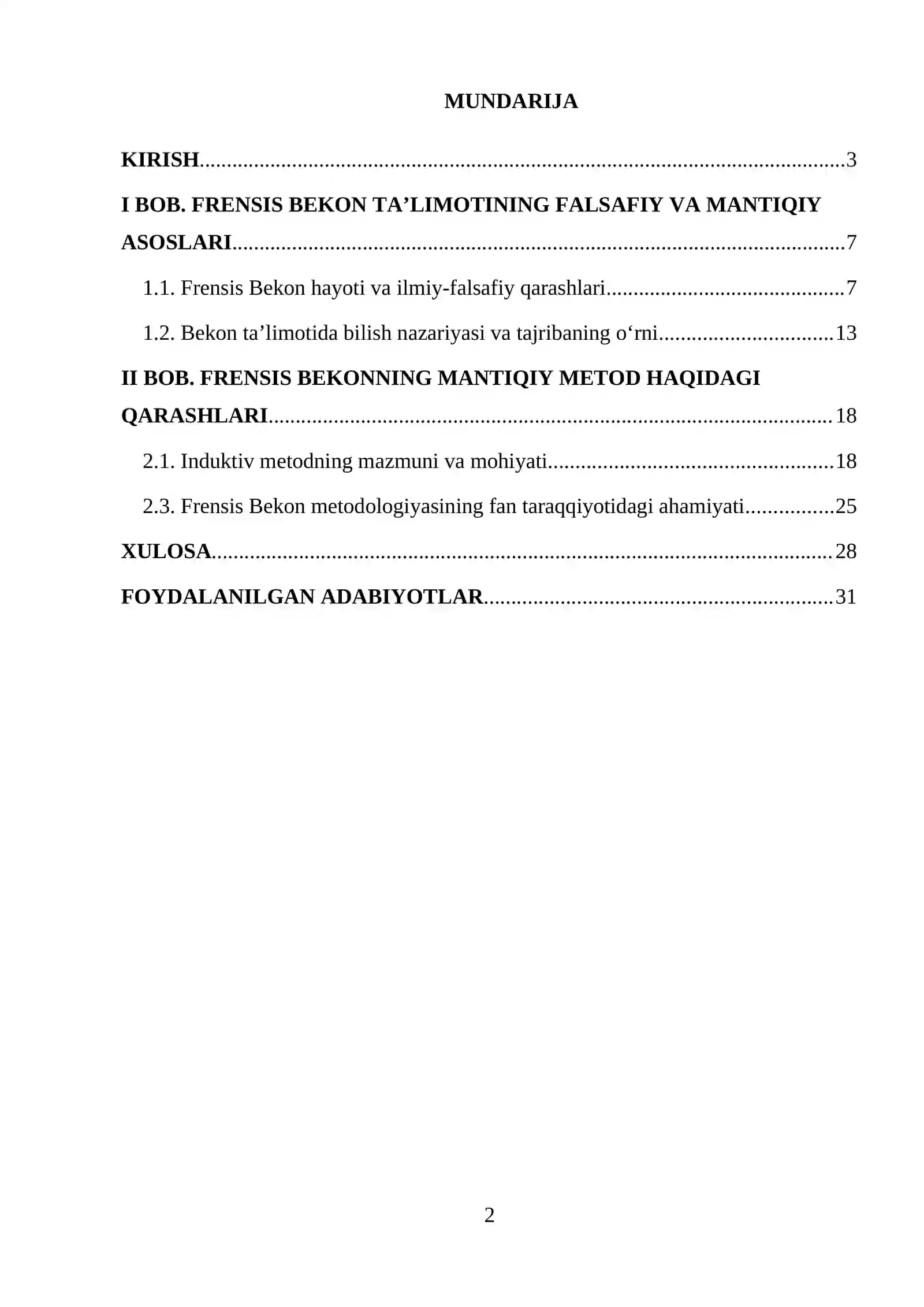 MUNDARIJA

KIRISH 3

I BOB. FRENSIS BEKON TA'LIMOTINING FALSAFIY VA MANTIQIY ASOSLARI 7

1.1. Frensis Bekon hayoti va ilmiy-falsafiy qarashlari 7

1.2. Bekon ta'limotida bilish nazariyasi va tajribaning o'rni 13

II BOB. FRENSIS BEKONNING MANTIQIY METOD HAQIDAGI QARASHLARI 18

2.1. Induktiv metodning mazmuni va mohiyati 18

2.3. Frensis Bekon metodologiyasining fan taraqqiyotidagi ahamiyati 25

XULOSA 28

FOYDALANILGAN ADABIYOTLAR 31

2